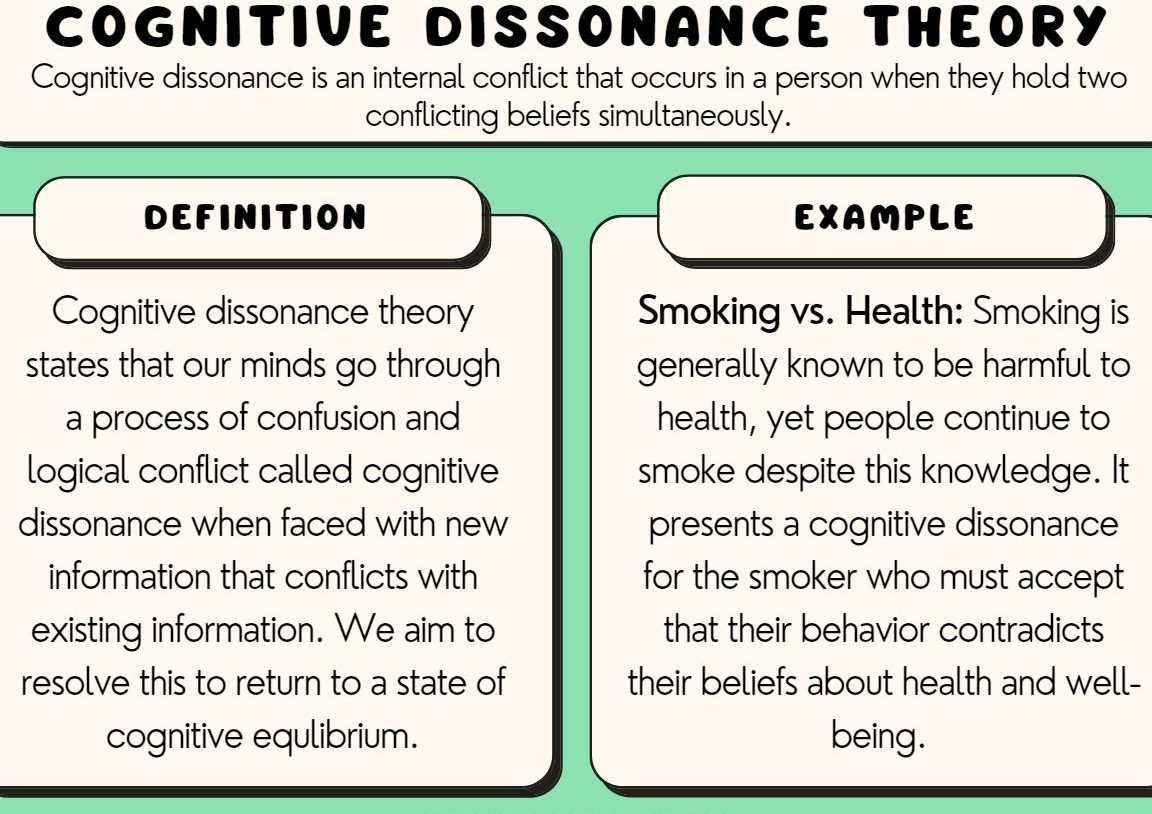 COGNITIVE DISSONANCE THEORY

Cognitive dissonance is an internal conflict that occurs in a person when they hold two conflicting beliefs simultaneously.

DEFINITION

Cognitive dissonance theory states that our minds go through a process of confusion and logical conflict called cognitive dissonance when faced with new information that conflicts with existing information. We aim to resolve this to return to a state of cognitive equlibrium.

EXAMPLE

Smoking vs. Health: Smoking is generally known to be harmful to health, yet people continue to smoke despite this knowledge. It presents a cognitive dissonance for the smoker who must accept that their behavior contradicts their beliefs about health and well-being.